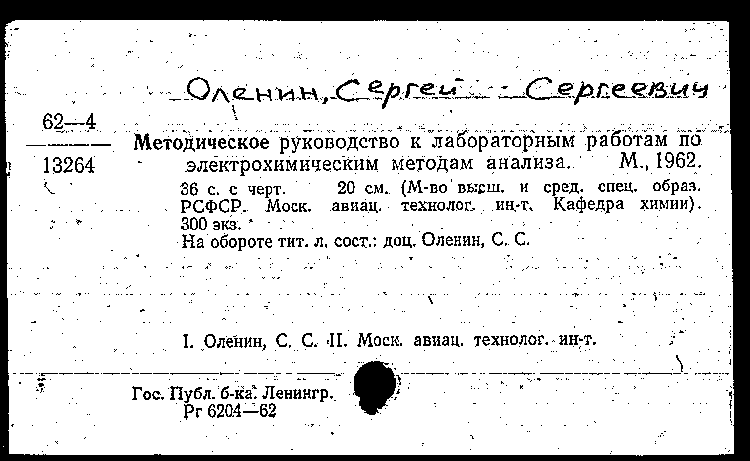 Оленин, Сергей Сергеевич

62—4

13264

Методическое руководство к лабораторным работам по электрохимическим методам анализа. М., 1962.

36 с. с черт. 20 см. (М-во высш. и сред. спец. образ. РСФСР. Моск. авиац. технолог. ин-т. Кафедра химии). 300 экз.

На обороте тит. л. сост.: доц. Оленин, С. С.

I. Оленин, С. С. II. Моск. авиац. технолог. ин-т.

Гос. Публ. б-ка. Ленингр.
Рг 6204—62